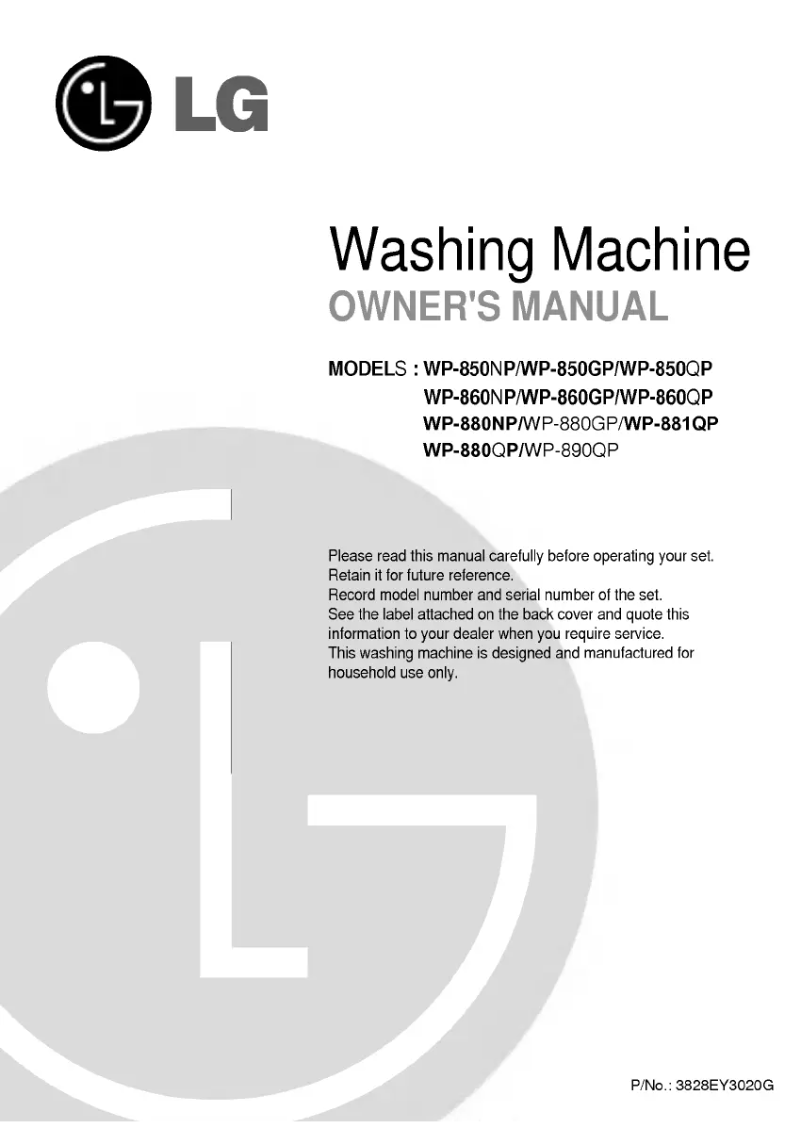 LG

Washing Machine
OWNER'S MANUAL

MODELS : WP-850NP/WP-850GP/WP-850QP
WP-860NP/WP-860GP/WP-860QP
WP-880NP/WP-880GP/WP-881QP
WP-880QP/WP-890QP

Please read this manual carefully before operating your set.
Retain it for future reference.
Record model number and serial number of the set.
See the label attached on the back cover and quote this information to your dealer when you require service.
This washing machine is designed and manufactured for household use only.

P/No.: 3828EY3020G